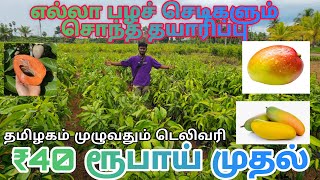 எல்லா பழச் செடிகளும் சொந்த தயாரிப்பு

தமிழகம் முழுவதும் டெலிவரி

₹40 ரூபாய் முதல்